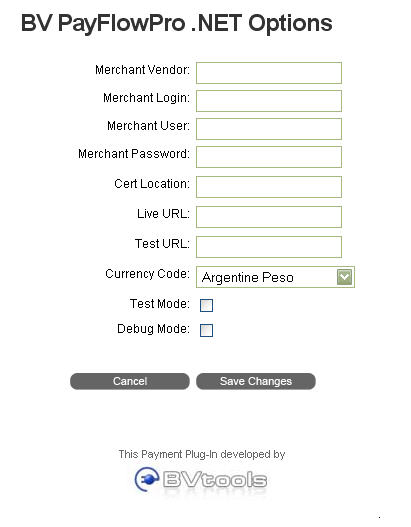 BV PayFlowPro .NET Options

Merchant Vendor:

Merchant Login:

Merchant User:

Merchant Password:

Cert Location:

Live URL:

Test URL:

Currency Code: Argentine Peso

Test Mode:

Debug Mode:

Cancel

Save Changes

This Payment Plug-In developed by

BVtools